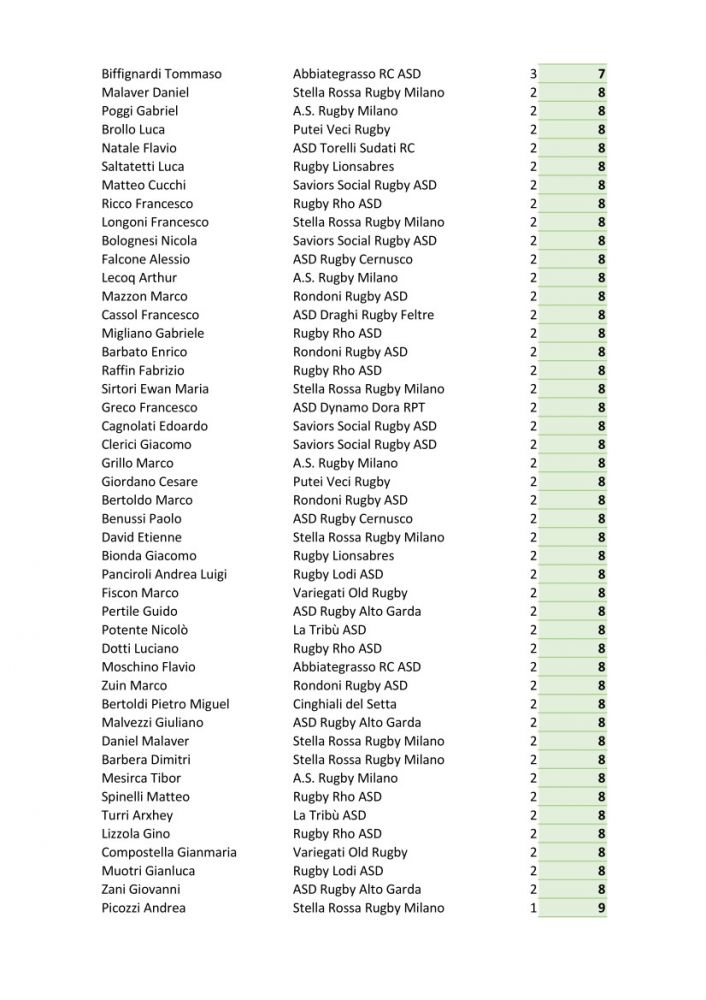 | | | | |
|---|---|---|---|
| Biffignardi Tommaso | Abbiategrasso RC ASD | 3 | 7 |
| Malaver Daniel | Stella Rossa Rugby Milano | 2 | 8 |
| Poggi Gabriel | A.S. Rugby Milano | 2 | 8 |
| Brollo Luca | Putei Veci Rugby | 2 | 8 |
| Natale Flavio | ASD Torelli Sudati RC | 2 | 8 |
| Saltatetti Luca | Rugby Lionsabres | 2 | 8 |
| Matteo Cucchi | Saviors Social Rugby ASD | 2 | 8 |
| Ricco Francesco | Rugby Rho ASD | 2 | 8 |
| Longoni Francesco | Stella Rossa Rugby Milano | 2 | 8 |
| Bolognesi Nicola | Saviors Social Rugby ASD | 2 | 8 |
| Falcone Alessio | ASD Rugby Cernusco | 2 | 8 |
| Lecoq Arthur | A.S. Rugby Milano | 2 | 8 |
| Mazzon Marco | Rondoni Rugby ASD | 2 | 8 |
| Cassol Francesco | ASD Draghi Rugby Feltre | 2 | 8 |
| Migliano Gabriele | Rugby Rho ASD | 2 | 8 |
| Barbato Enrico | Rondoni Rugby ASD | 2 | 8 |
| Raffin Fabrizio | Rugby Rho ASD | 2 | 8 |
| Sirtori Ewan Maria | Stella Rossa Rugby Milano | 2 | 8 |
| Greco Francesco | ASD Dynamo Dora RPT | 2 | 8 |
| Cagnolati Edoardo | Saviors Social Rugby ASD | 2 | 8 |
| Clerici Giacomo | Saviors Social Rugby ASD | 2 | 8 |
| Grillo Marco | A.S. Rugby Milano | 2 | 8 |
| Giordano Cesare | Putei Veci Rugby | 2 | 8 |
| Bertoldo Marco | Rondoni Rugby ASD | 2 | 8 |
| Benussi Paolo | ASD Rugby Cernusco | 2 | 8 |
| David Etienne | Stella Rossa Rugby Milano | 2 | 8 |
| Bionda Giacomo | Rugby Lionsabres | 2 | 8 |
| Panciroli Andrea Luigi | Rugby Lodi ASD | 2 | 8 |
| Fiscon Marco | Variegati Old Rugby | 2 | 8 |
| Pertile Guido | ASD Rugby Alto Garda | 2 | 8 |
| Potente Nicolò | La Tribù ASD | 2 | 8 |
| Dotti Luciano | Rugby Rho ASD | 2 | 8 |
| Moschino Flavio | Abbiategrasso RC ASD | 2 | 8 |
| Zuin Marco | Rondoni Rugby ASD | 2 | 8 |
| Bertoldi Pietro Miguel | Cinghiali del Setta | 2 | 8 |
| Malvezzi Giuliano | ASD Rugby Alto Garda | 2 | 8 |
| Daniel Malaver | Stella Rossa Rugby Milano | 2 | 8 |
| Barbera Dimitri | Stella Rossa Rugby Milano | 2 | 8 |
| Mesirca Tibor | A.S. Rugby Milano | 2 | 8 |
| Spinelli Matteo | Rugby Rho ASD | 2 | 8 |
| Turri Arxhey | La Tribù ASD | 2 | 8 |
| Lizzola Gino | Rugby Rho ASD | 2 | 8 |
| Compostella Gianmaria | Variegati Old Rugby | 2 | 8 |
| Muotri Gianluca | Rugby Lodi ASD | 2 | 8 |
| Zani Giovanni | ASD Rugby Alto Garda | 2 | 8 |
| Picozzi Andrea | Stella Rossa Rugby Milano | 1 | 9 |